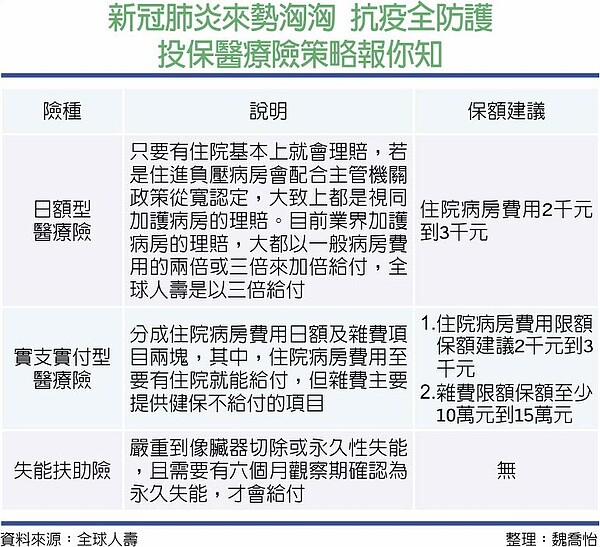 新冠肺炎來勢洶洶 抗疫全防護
投保醫療險策略報你知

| 險種 | 說明 | 保額建議 |
|---|---|---|
| 日額型醫療險 | 只要有住院基本上就會理賠，若是住進負壓病房會配合主管機關政策從寬認定，大致上都是視同加護病房的理賠。目前業界加護病房的理賠，大都以一般病房費用的兩倍或三倍來加倍給付，全球人壽是以三倍給付 | 住院病房費用2千元到3千元 |
| 實支實付型醫療險 | 分成住院病房費用日額及雜費項目兩塊，其中，住院病房費用至要有住院就能給付，但雜費主要提供健保不給付的項目 | 1.住院病房費用限額保額建議2千元到3千元 2.雜費限額保額至少10萬元到15萬元 |
| 失能扶助險 | 嚴重到像臟器切除或永久性失能，且需要有六個月觀察期確認為永久失能，才會給付 | 無 |

資料來源：全球人壽
整理：魏喬怡